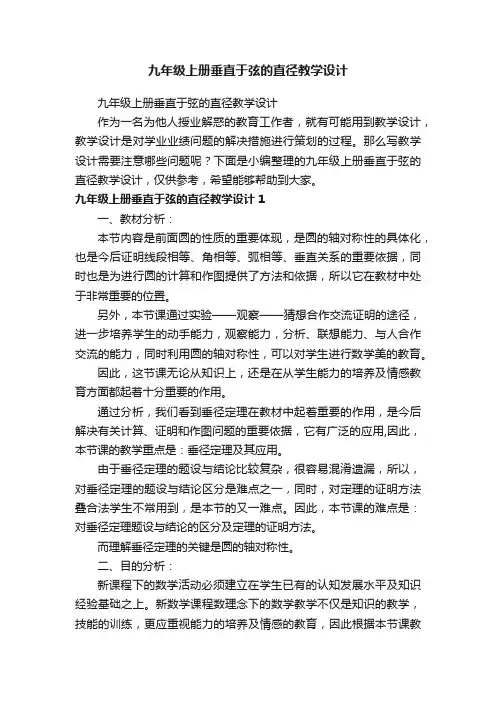 九年级上册垂直于弦的直径教学设计

九年级上册垂直于弦的直径教学设计

作为一名为他人授业解惑的教育工作者，就有可能用到教学设计，教学设计是对学业业绩问题的解决措施进行策划的过程。那么写教学设计需要注意哪些问题呢？下面是小编整理的九年级上册垂直于弦的直径教学设计，仅供参考，希望能够帮助到大家。

九年级上册垂直于弦的直径教学设计 1

一、教材分析：

本节内容是前面圆的性质的重要体现，是圆的轴对称性的具体化，也是今后证明线段相等、角相等、弧相等、垂直关系的重要依据，同时也是为进行圆的计算和作图提供了方法和依据，所以它在教材中处于非常重要的位置。

另外，本节课通过实验——观察——猜想合作交流证明的途径，进一步培养学生的动手能力，观察能力，分析、联想能力、与人合作交流的能力，同时利用圆的轴对称性，可以对学生进行数学美的教育。

因此，这节课无论从知识上，还是在从学生能力的培养及情感教育方面都起着十分重要的作用。

通过分析，我们看到垂径定理在教材中起着重要的作用，是今后解决有关计算、证明和作图问题的重要依据，它有广泛的应用,因此，本节课的教学重点是：垂径定理及其应用。

由于垂径定理的题设与结论比较复杂，很容易混淆遗漏，所以，对垂径定理的题设与结论区分是难点之一，同时，对定理的证明方法叠合法学生不常用到，是本节的又一难点。因此，本节课的难点是：对垂径定理题设与结论的区分及定理的证明方法。

而理解垂径定理的关键是圆的轴对称性。

二、目的分析：

新课程下的数学活动必须建立在学生已有的认知发展水平及知识经验基础之上。新数学课程数理念下的数学教学不仅是知识的教学，技能的训练，更应重视能力的培养及情感的教育，因此根据本节课教